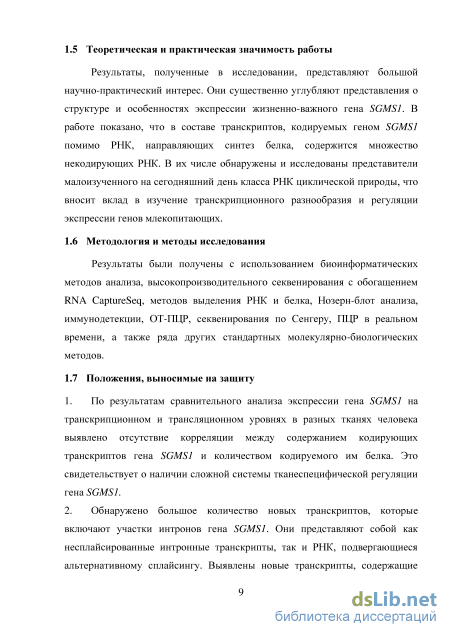 1.5 Теоретическая и практическая значимость работы

Результаты, полученные в исследовании, представляют большой научно-практический интерес. Они существенно углубляют представления о структуре и особенностях экспрессии жизненно-важного гена SGMS1. В работе показано, что в составе транскриптов, кодируемых геном SGMS1 помимо РНК, направляющих синтез белка, содержится множество некодирующих РНК. В их числе обнаружены и исследованы представители малоизученного на сегодняшний день класса РНК циклической природы, что вносит вклад в изучение транскрипционного разнообразия и регуляции экспрессии генов млекопитающих.

1.6 Методология и методы исследования

Результаты были получены с использованием биоинформатических методов анализа, высокопроизводительного секвенирования с обогащением RNA CaptureSeq, методов выделения РНК и белка, Нозерн-блот анализа, иммунодетекции, ОТ-ПЦР, секвенирования по Сенгеру, ПЦР в реальном времени, а также ряда других стандартных молекулярно-биологических методов.

1.7 Положения, выносимые на защиту

1. По результатам сравнительного анализа экспрессии гена SGMS1 на транскрипционном и трансляционном уровнях в разных тканях человека выявлено отсутствие корреляции между содержанием кодирующих транскриптов гена SGMS1 и количеством кодируемого им белка. Это свидетельствует о наличии сложной системы тканеспецифической регуляции гена SGMS1.

2. Обнаружено большое количество новых транскриптов, которые включают участки интронов гена SGMS1. Они представляют собой как несплайсированные интронные транскрипты, так и РНК, подвергающиеся альтернативному сплайсингу. Выявлены новые транскрипты, содержащие

9

dsLib.net
библиотека диссертаций